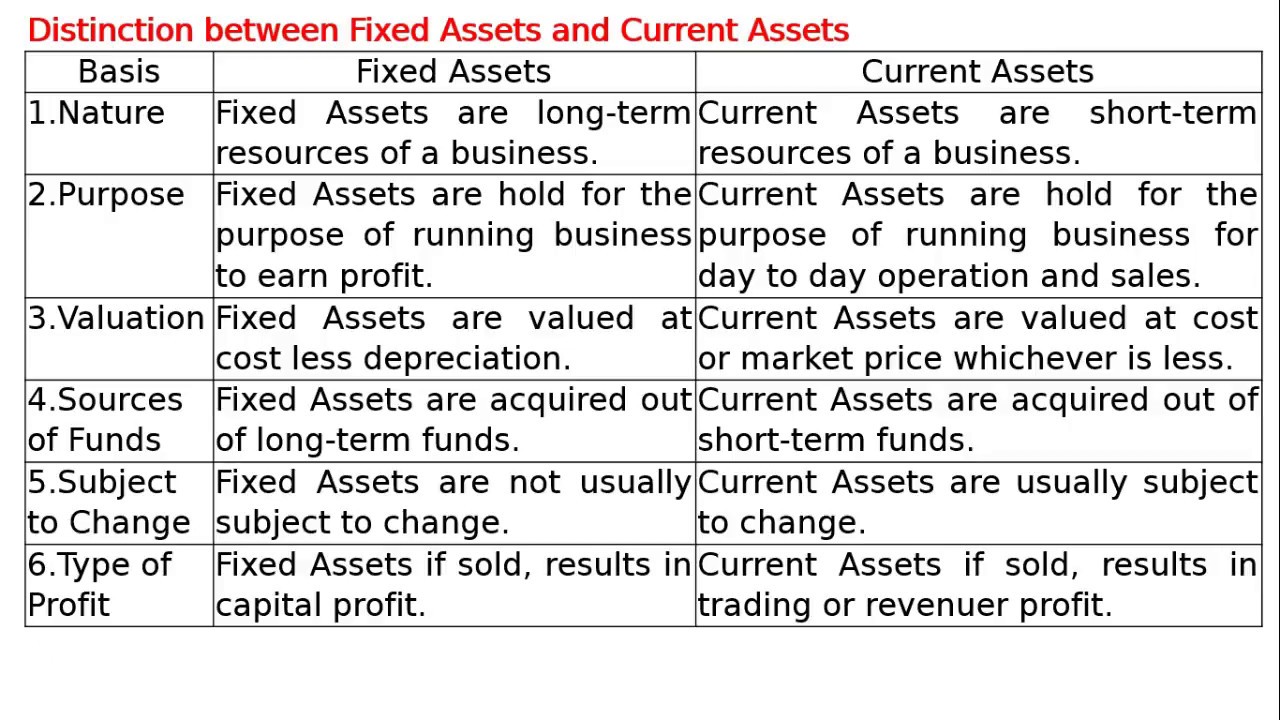 Distinction between Fixed Assets and Current Assets

| Basis | Fixed Assets | Current Assets |
|---|---|---|
| 1.Nature | Fixed Assets are long-term resources of a business. | Current Assets are short-term resources of a business. |
| 2.Purpose | Fixed Assets are hold for the purpose of running business to earn profit. | Current Assets are hold for the purpose of running business for day to day operation and sales. |
| 3.Valuation | Fixed Assets are valued at cost less depreciation. | Current Assets are valued at cost or market price whichever is less. |
| 4.Sources of Funds | Fixed Assets are acquired out of long-term funds. | Current Assets are acquired out of short-term funds. |
| 5.Subject to Change | Fixed Assets are not usually subject to change. | Current Assets are usually subject to change. |
| 6.Type of Profit | Fixed Assets if sold, results in capital profit. | Current Assets if sold, results in trading or revenuer profit. |